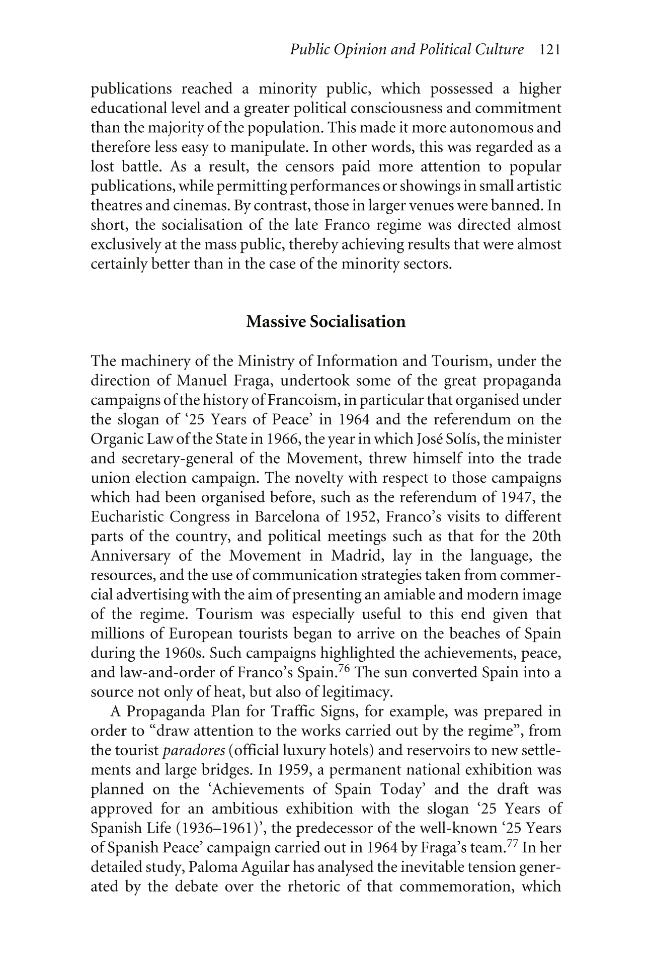 Public Opinion and Political Culture 121

publications reached a minority public, which possessed a higher educational level and a greater political consciousness and commitment than the majority of the population. This made it more autonomous and therefore less easy to manipulate. In other words, this was regarded as a lost battle. As a result, the censors paid more attention to popular publications, while permitting performances or showings in small artistic theatres and cinemas. By contrast, those in larger venues were banned. In short, the socialisation of the late Franco regime was directed almost exclusively at the mass public, thereby achieving results that were almost certainly better than in the case of the minority sectors.

Massive Socialisation

The machinery of the Ministry of Information and Tourism, under the direction of Manuel Fraga, undertook some of the great propaganda campaigns of the history of Francoism, in particular that organised under the slogan of '25 Years of Peace' in 1964 and the referendum on the Organic Law of the State in 1966, the year in which José Solís, the minister and secretary-general of the Movement, threw himself into the trade union election campaign. The novelty with respect to those campaigns which had been organised before, such as the referendum of 1947, the Eucharistic Congress in Barcelona of 1952, Franco's visits to different parts of the country, and political meetings such as that for the 20th Anniversary of the Movement in Madrid, lay in the language, the resources, and the use of communication strategies taken from commercial advertising with the aim of presenting an amiable and modern image of the regime. Tourism was especially useful to this end given that millions of European tourists began to arrive on the beaches of Spain during the 1960s. Such campaigns highlighted the achievements, peace, and law-and-order of Franco's Spain.$^{76}$ The sun converted Spain into a source not only of heat, but also of legitimacy.

A Propaganda Plan for Traffic Signs, for example, was prepared in order to "draw attention to the works carried out by the regime", from the tourist paradores (official luxury hotels) and reservoirs to new settlements and large bridges. In 1959, a permanent national exhibition was planned on the 'Achievements of Spain Today' and the draft was approved for an ambitious exhibition with the slogan '25 Years of Spanish Life (1936–1961)', the predecessor of the well-known '25 Years of Spanish Peace' campaign carried out in 1964 by Fraga's team.$^{77}$ In her detailed study, Paloma Aguilar has analysed the inevitable tension generated by the debate over the rhetoric of that commemoration, which